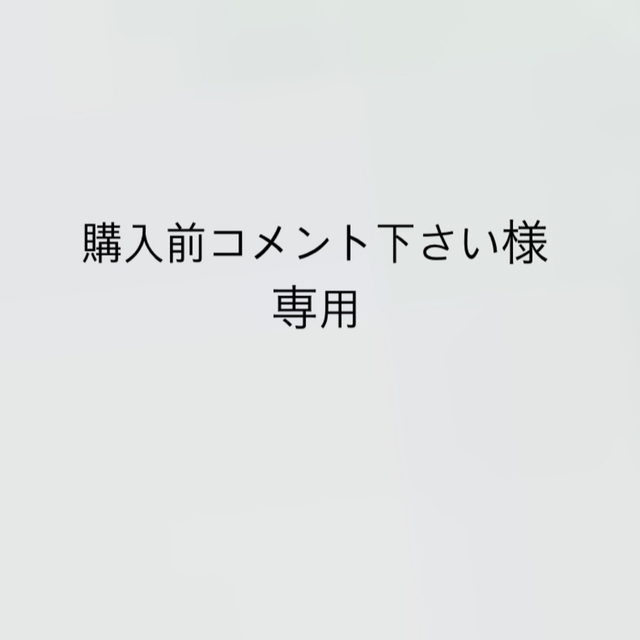 購入前コメント下さい様
専用